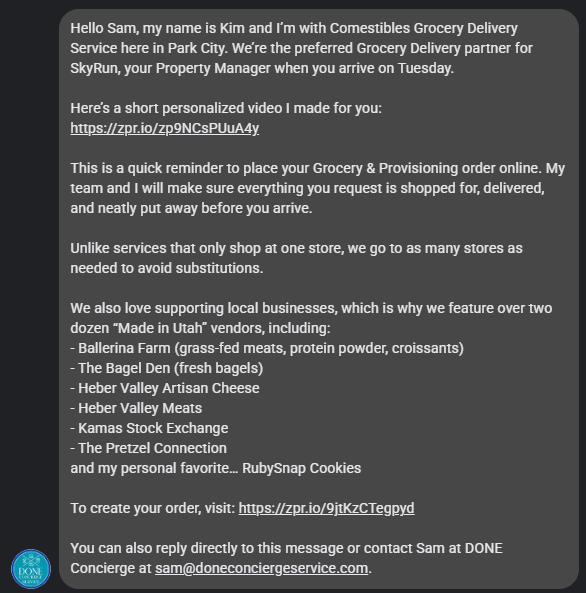 Hello Sam, my name is Kim and I'm with Comestibles Grocery Delivery Service here in Park City. We're the preferred Grocery Delivery partner for SkyRun, your Property Manager when you arrive on Tuesday.

Here's a short personalized video I made for you:
https://zpr.io/zp9NCsPUuA4y

This is a quick reminder to place your Grocery & Provisioning order online. My team and I will make sure everything you request is shopped for, delivered, and neatly put away before you arrive.

Unlike services that only shop at one store, we go to as many stores as needed to avoid substitutions.

We also love supporting local businesses, which is why we feature over two dozen "Made in Utah" vendors, including:
- Ballerina Farm (grass-fed meats, protein powder, croissants)
- The Bagel Den (fresh bagels)
- Heber Valley Artisan Cheese
- Heber Valley Meats
- Kamas Stock Exchange
- The Pretzel Connection
and my personal favorite… RubySnap Cookies

To create your order, visit: https://zpr.io/9jtKzCTegpyd

You can also reply directly to this message or contact Sam at DONE Concierge at sam@doneconciergeservice.com.

DONE CONCIERGE SERVICE